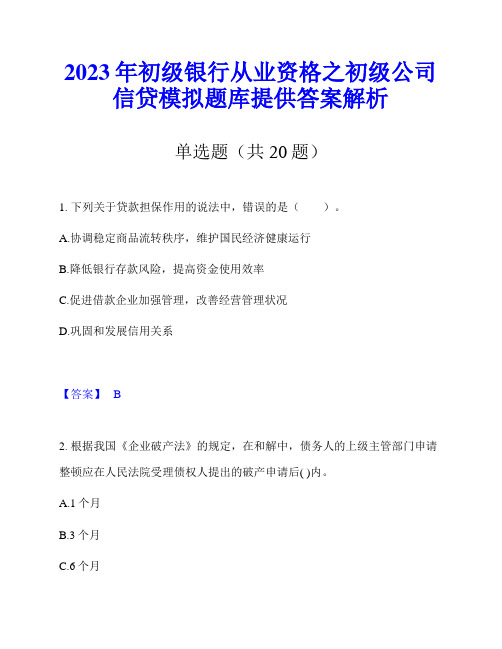 2023年初级银行从业资格之初级公司信贷模拟题库提供答案解析

单选题（共20题）

1. 下列关于贷款担保作用的说法中，错误的是（　　）。

A.协调稳定商品流转秩序，维护国民经济健康运行

B.降低银行存款风险，提高资金使用效率

C.促进借款企业加强管理，改善经营管理状况

D.巩固和发展信用关系

【答案】 B

2. 根据我国《企业破产法》的规定，在和解中，债务人的上级主管部门申请整顿应在人民法院受理债权人提出的破产申请后( )内。

A.1个月

B.3个月

C.6个月